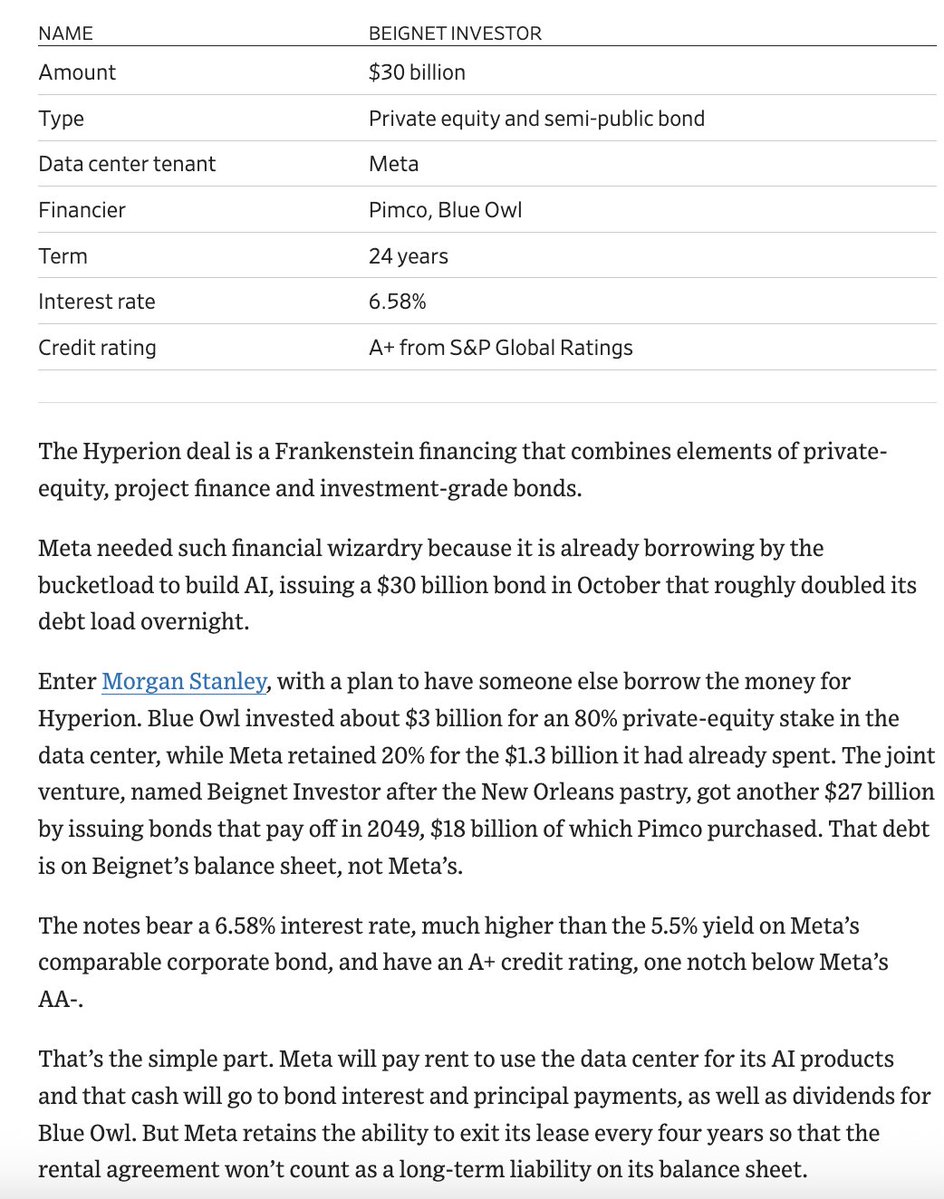 | NAME | BEIGNET INVESTOR |
|---|---|
| Amount | \$30 billion |
| Type | Private equity and semi-public bond |
| Data center tenant | Meta |
| Financier | Pimco, Blue Owl |
| Term | 24 years |
| Interest rate | 6.58% |
| Credit rating | A+ from S&P Global Ratings |

The Hyperion deal is a Frankenstein financing that combines elements of private-equity, project finance and investment-grade bonds.

Meta needed such financial wizardry because it is already borrowing by the bucketload to build AI, issuing a \$30 billion bond in October that roughly doubled its debt load overnight.

Enter Morgan Stanley, with a plan to have someone else borrow the money for Hyperion. Blue Owl invested about \$3 billion for an 80% private-equity stake in the data center, while Meta retained 20% for the \$1.3 billion it had already spent. The joint venture, named Beignet Investor after the New Orleans pastry, got another \$27 billion by issuing bonds that pay off in 2049, \$18 billion of which Pimco purchased. That debt is on Beignet's balance sheet, not Meta's.

The notes bear a 6.58% interest rate, much higher than the 5.5% yield on Meta's comparable corporate bond, and have an A+ credit rating, one notch below Meta's AA-.

That's the simple part. Meta will pay rent to use the data center for its AI products and that cash will go to bond interest and principal payments, as well as dividends for Blue Owl. But Meta retains the ability to exit its lease every four years so that the rental agreement won't count as a long-term liability on its balance sheet.